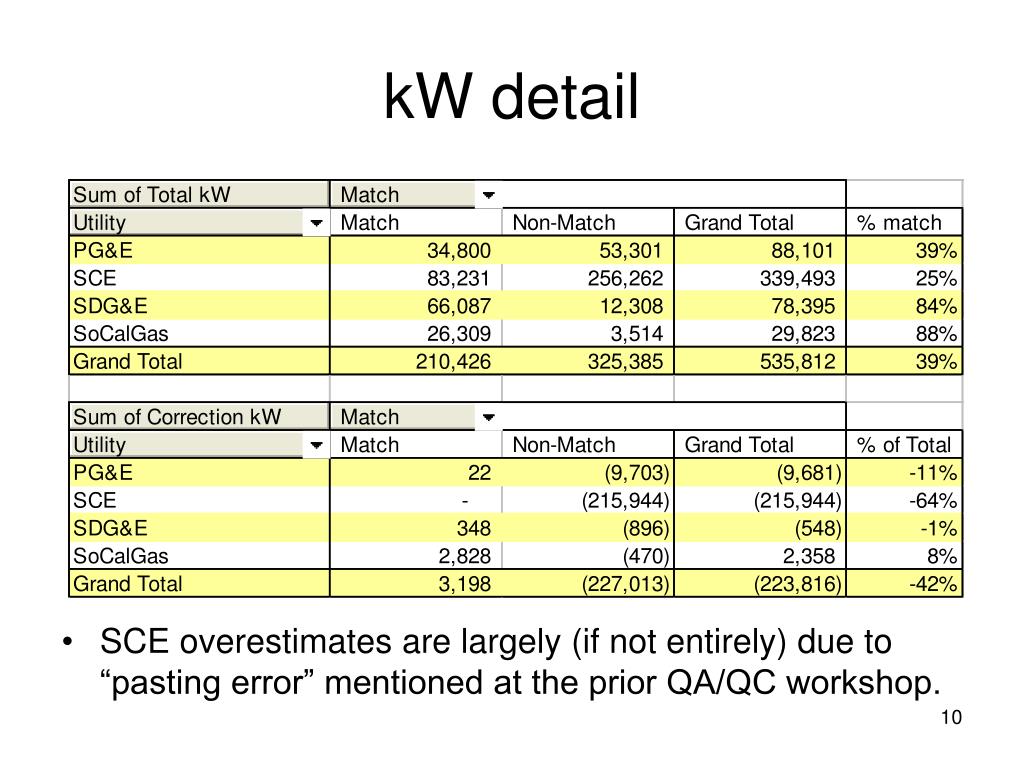 kW detail

| Sum of Total kW | Match | | | |
|---|---|---|---|---|
| Utility | Match | Non-Match | Grand Total | % match |
| PG&E | 34,800 | 53,301 | 88,101 | 39% |
| SCE | 83,231 | 256,262 | 339,493 | 25% |
| SDG&E | 66,087 | 12,308 | 78,395 | 84% |
| SoCalGas | 26,309 | 3,514 | 29,823 | 88% |
| Grand Total | 210,426 | 325,385 | 535,812 | 39% |

| Sum of Correction kW | Match | | | |
|---|---|---|---|---|
| Utility | Match | Non-Match | Grand Total | % of Total |
| PG&E | 22 | (9,703) | (9,681) | -11% |
| SCE | - | (215,944) | (215,944) | -64% |
| SDG&E | 348 | (896) | (548) | -1% |
| SoCalGas | 2,828 | (470) | 2,358 | 8% |
| Grand Total | 3,198 | (227,013) | (223,816) | -42% |

• SCE overestimates are largely (if not entirely) due to “pasting error” mentioned at the prior QA/QC workshop.

10